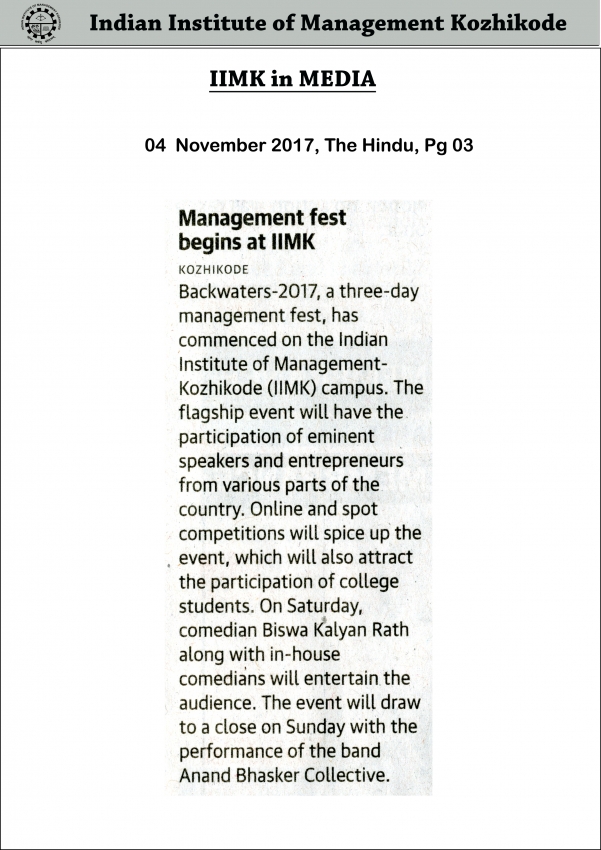 Indian Institute of Management Kozhikode

IIMK in MEDIA

04 November 2017, The Hindu, Pg 03

Management fest begins at IIMK

KOZHIKODE

Backwaters-2017, a three-day management fest, has commenced on the Indian Institute of Management-Kozhikode (IIMK) campus. The flagship event will have the participation of eminent speakers and entrepreneurs from various parts of the country. Online and spot competitions will spice up the event, which will also attract the participation of college students. On Saturday, comedian Biswa Kalyan Rath along with in-house comedians will entertain the audience. The event will draw to a close on Sunday with the performance of the band Anand Bhasker Collective.